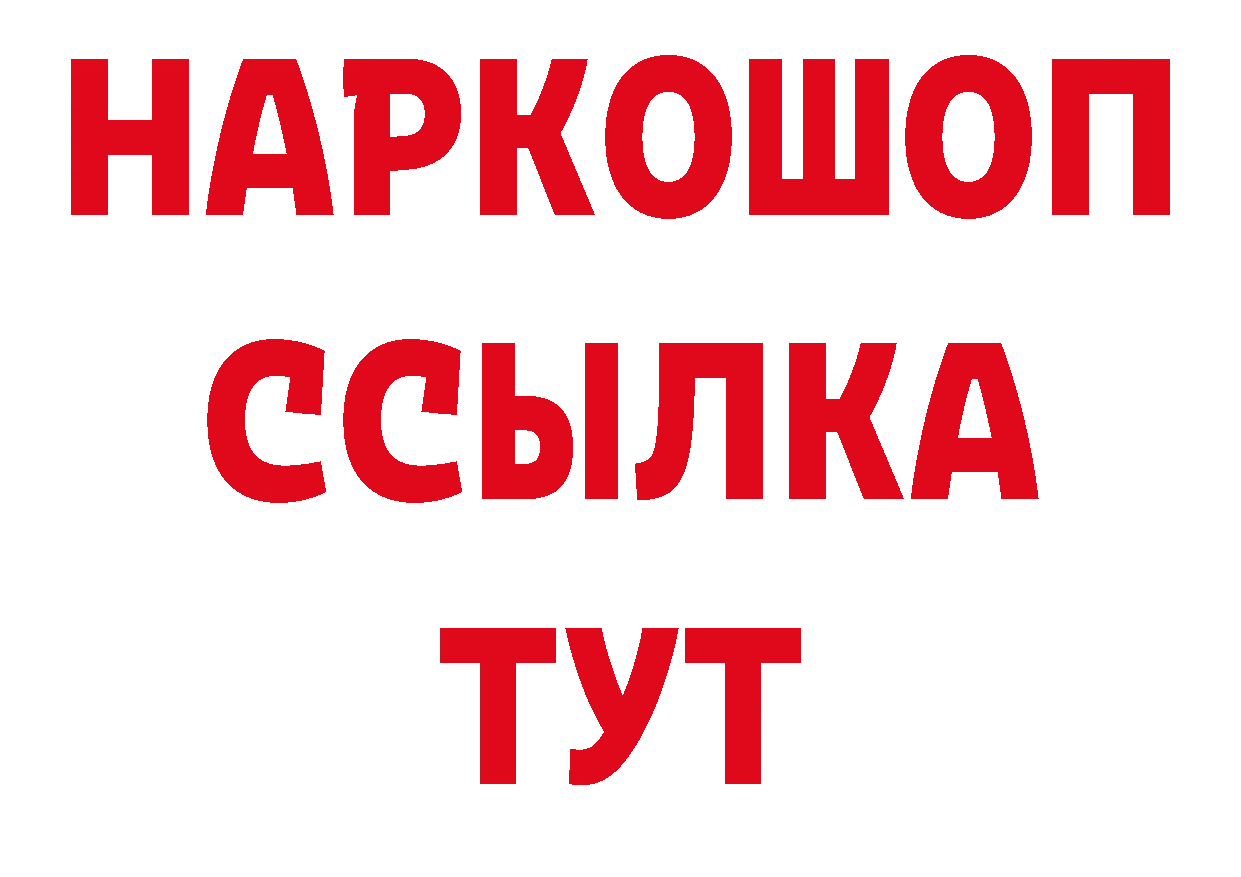 НАРКОШОП
ССЫЛКА
ТУТ